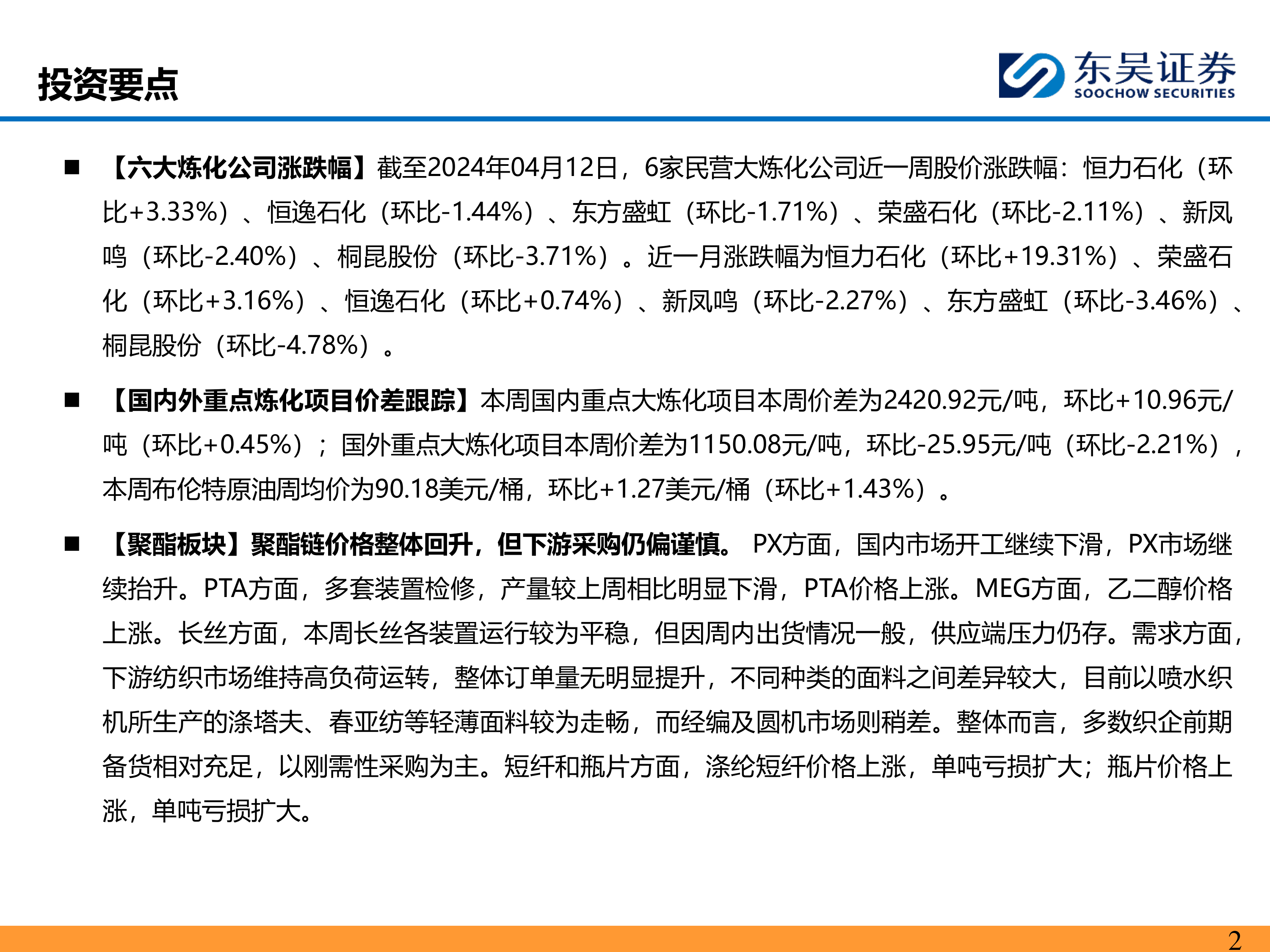 投资要点

东吴证券
SOOCHOW SECURITIES

■ 【六大炼化公司涨跌幅】截至2024年04月12日，6家民营大炼化公司近一周股价涨跌幅：恒力石化（环比+3.33%）、恒逸石化（环比-1.44%）、东方盛虹（环比-1.71%）、荣盛石化（环比-2.11%）、新凤鸣（环比-2.40%）、桐昆股份（环比-3.71%）。近一月涨跌幅为恒力石化（环比+19.31%）、荣盛石化（环比+3.16%）、恒逸石化（环比+0.74%）、新凤鸣（环比-2.27%）、东方盛虹（环比-3.46%）、桐昆股份（环比-4.78%）。

■ 【国内外重点炼化项目价差跟踪】本周国内重点大炼化项目本周价差为2420.92元/吨，环比+10.96元/吨（环比+0.45%）；国外重点大炼化项目本周价差为1150.08元/吨，环比-25.95元/吨（环比-2.21%），本周布伦特原油周均价为90.18美元/桶，环比+1.27美元/桶（环比+1.43%）。

■ 【聚酯板块】聚酯链价格整体回升，但下游采购仍偏谨慎。 PX方面，国内市场开工继续下滑，PX市场继续抬升。PTA方面，多套装置检修，产量较上周相比明显下滑，PTA价格上涨。MEG方面，乙二醇价格上涨。长丝方面，本周长丝各装置运行较为平稳，但因周内出货情况一般，供应端压力仍存。需求方面，下游纺织市场维持高负荷运转，整体订单量无明显提升，不同种类的面料之间差异较大，目前以喷水织机所生产的涤塔夫、春亚纺等轻薄面料较为走畅，而经编及圆机市场则稍差。整体而言，多数织企前期备货相对充足，以刚需性采购为主。短纤和瓶片方面，涤纶短纤价格上涨，单吨亏损扩大；瓶片价格上涨，单吨亏损扩大。

2